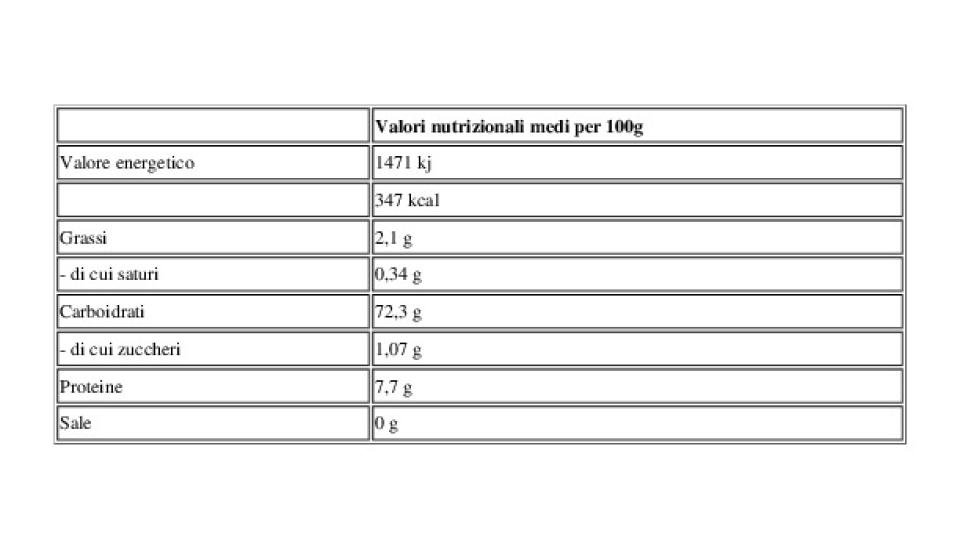 | | Valori nutrizionali medi per 100g |
|---|---|
| Valore energetico | 1471 kj |
| | 347 kcal |
| Grassi | 2,1 g |
| - di cui saturi | 0,34 g |
| Carboidrati | 72,3 g |
| - di cui zuccheri | 1,07 g |
| Proteine | 7,7 g |
| Sale | 0 g |